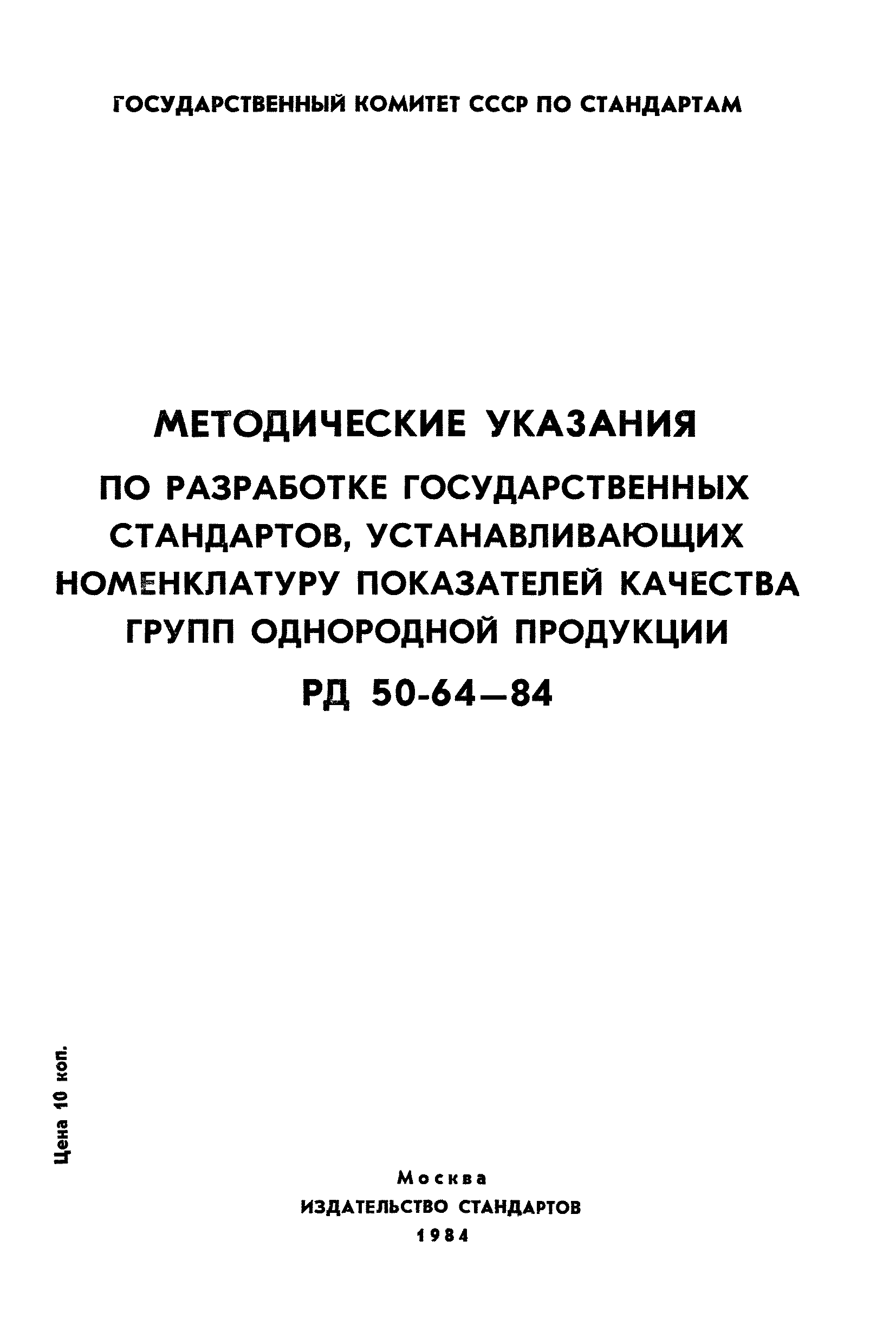 ГОСУДАРСТВЕННЫЙ КОМИТЕТ СССР ПО СТАНДАРТАМ

МЕТОДИЧЕСКИЕ УКАЗАНИЯ

ПО РАЗРАБОТКЕ ГОСУДАРСТВЕННЫХ СТАНДАРТОВ, УСТАНАВЛИВАЮЩИХ НОМЕНКЛАТУРУ ПОКАЗАТЕЛЕЙ КАЧЕСТВА ГРУПП ОДНОРОДНОЙ ПРОДУКЦИИ

РД 50-64—84

Цена 10 коп.

Москва
ИЗДАТЕЛЬСТВО СТАНДАРТОВ
1984